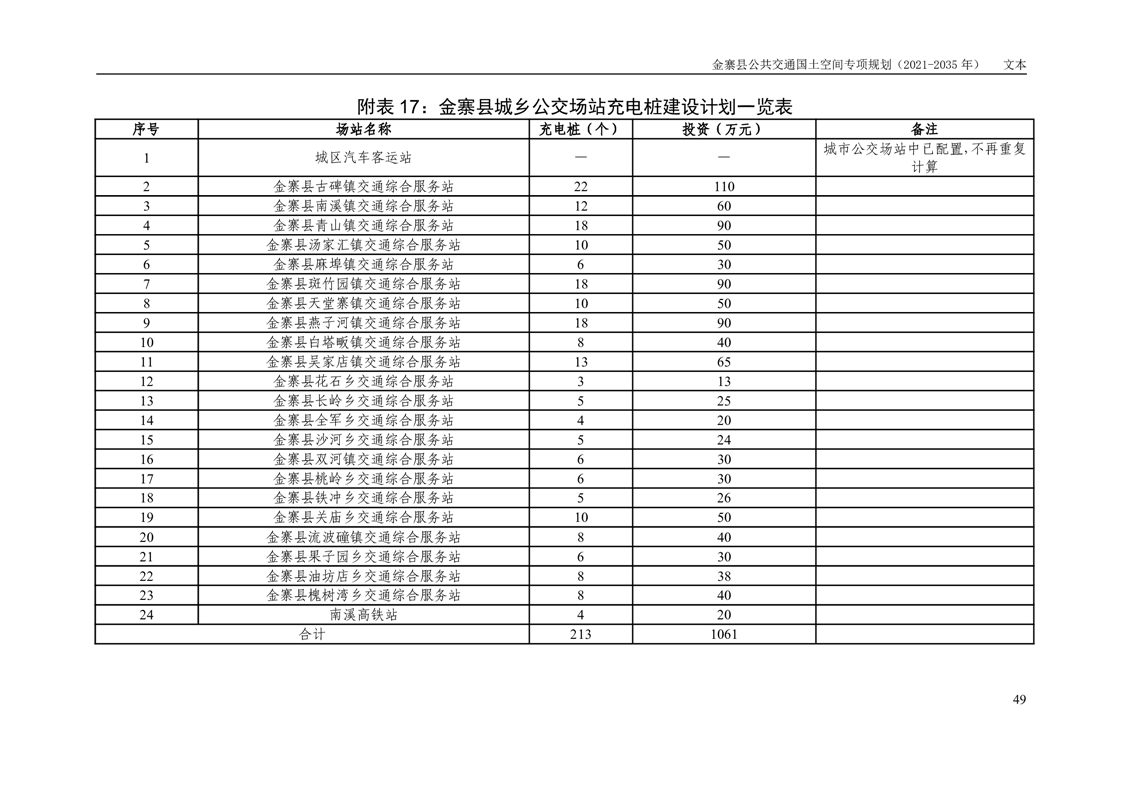 金寨县公共交通国土空间专项规划（2021-2035 年） 文本

附表 17：金寨县城乡公交场站充电桩建设计划一览表

| 序号 | 场站名称 | 充电桩（个） | 投资（万元） | 备注 |
|---|---|---|---|---|
| 1 | 城区汽车客运站 | — | — | 城市公交场站中已配置，不再重复计算 |
| 2 | 金寨县古碑镇交通综合服务站 | 22 | 110 | |
| 3 | 金寨县南溪镇交通综合服务站 | 12 | 60 | |
| 4 | 金寨县青山镇交通综合服务站 | 18 | 90 | |
| 5 | 金寨县汤家汇镇交通综合服务站 | 10 | 50 | |
| 6 | 金寨县麻埠镇交通综合服务站 | 6 | 30 | |
| 7 | 金寨县斑竹园镇交通综合服务站 | 18 | 90 | |
| 8 | 金寨县天堂寨镇交通综合服务站 | 10 | 50 | |
| 9 | 金寨县燕子河镇交通综合服务站 | 18 | 90 | |
| 10 | 金寨县白塔畈镇交通综合服务站 | 8 | 40 | |
| 11 | 金寨县吴家店镇交通综合服务站 | 13 | 65 | |
| 12 | 金寨县花石乡交通综合服务站 | 3 | 13 | |
| 13 | 金寨县长岭乡交通综合服务站 | 5 | 25 | |
| 14 | 金寨县全军乡交通综合服务站 | 4 | 20 | |
| 15 | 金寨县沙河乡交通综合服务站 | 5 | 24 | |
| 16 | 金寨县双河镇交通综合服务站 | 6 | 30 | |
| 17 | 金寨县桃岭乡交通综合服务站 | 6 | 30 | |
| 18 | 金寨县铁冲乡交通综合服务站 | 5 | 26 | |
| 19 | 金寨县关庙乡交通综合服务站 | 10 | 50 | |
| 20 | 金寨县流波䃥镇交通综合服务站 | 8 | 40 | |
| 21 | 金寨县果子园乡交通综合服务站 | 6 | 30 | |
| 22 | 金寨县油坊店乡交通综合服务站 | 8 | 38 | |
| 23 | 金寨县槐树湾乡交通综合服务站 | 8 | 40 | |
| 24 | 南溪高铁站 | 4 | 20 | |
| 合计 | | 213 | 1061 | |

49